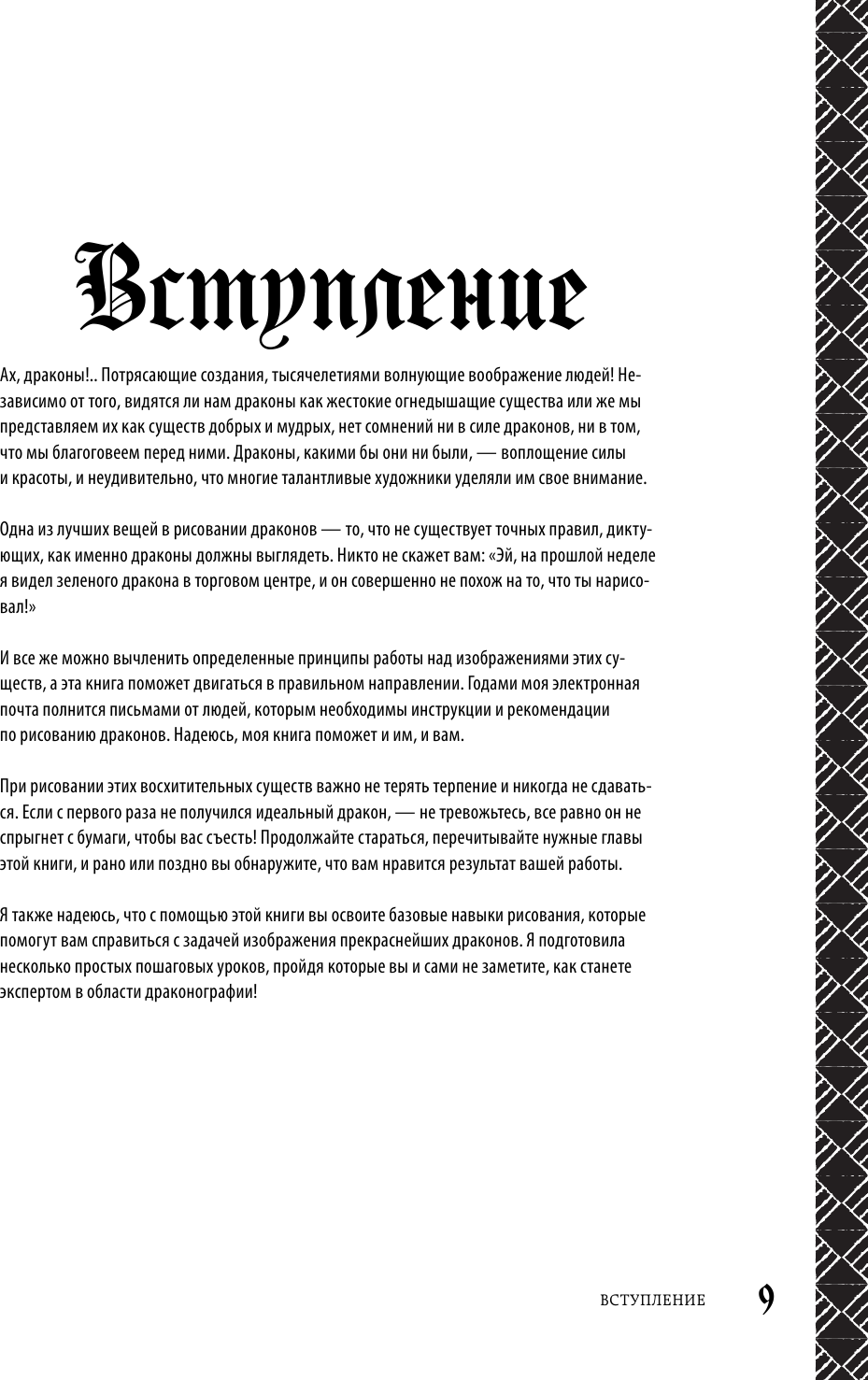 Вступление

Ах, драконы!.. Потрясающие создания, тысячелетиями волнующие воображение людей! Независимо от того, видятся ли нам драконы как жестокие огнедышащие существа или же мы представляем их как существ добрых и мудрых, нет сомнений ни в силе драконов, ни в том, что мы благоговеем перед ними. Драконы, какими бы они ни были, — воплощение силы и красоты, и неудивительно, что многие талантливые художники уделяли им свое внимание.

Одна из лучших вещей в рисовании драконов — то, что не существует точных правил, диктующих, как именно драконы должны выглядеть. Никто не скажет вам: «Эй, на прошлой неделе я видел зеленого дракона в торговом центре, и он совершенно не похож на то, что ты нарисовал!»

И все же можно вычленить определенные принципы работы над изображениями этих существ, а эта книга поможет двигаться в правильном направлении. Годами моя электронная почта полнится письмами от людей, которым необходимы инструкции и рекомендации по рисованию драконов. Надеюсь, моя книга поможет и им, и вам.

При рисовании этих восхитительных существ важно не терять терпение и никогда не сдаваться. Если с первого раза не получился идеальный дракон, — не тревожьтесь, все равно он не спрыгнет с бумаги, чтобы вас съесть! Продолжайте стараться, перечитывайте нужные главы этой книги, и рано или поздно вы обнаружите, что вам нравится результат вашей работы.

Я также надеюсь, что с помощью этой книги вы освоите базовые навыки рисования, которые помогут вам справиться с задачей изображения прекраснейших драконов. Я подготовила несколько простых пошаговых уроков, пройдя которые вы и сами не заметите, как станете экспертом в области драконографии!

ВСТУПЛЕНИЕ 9